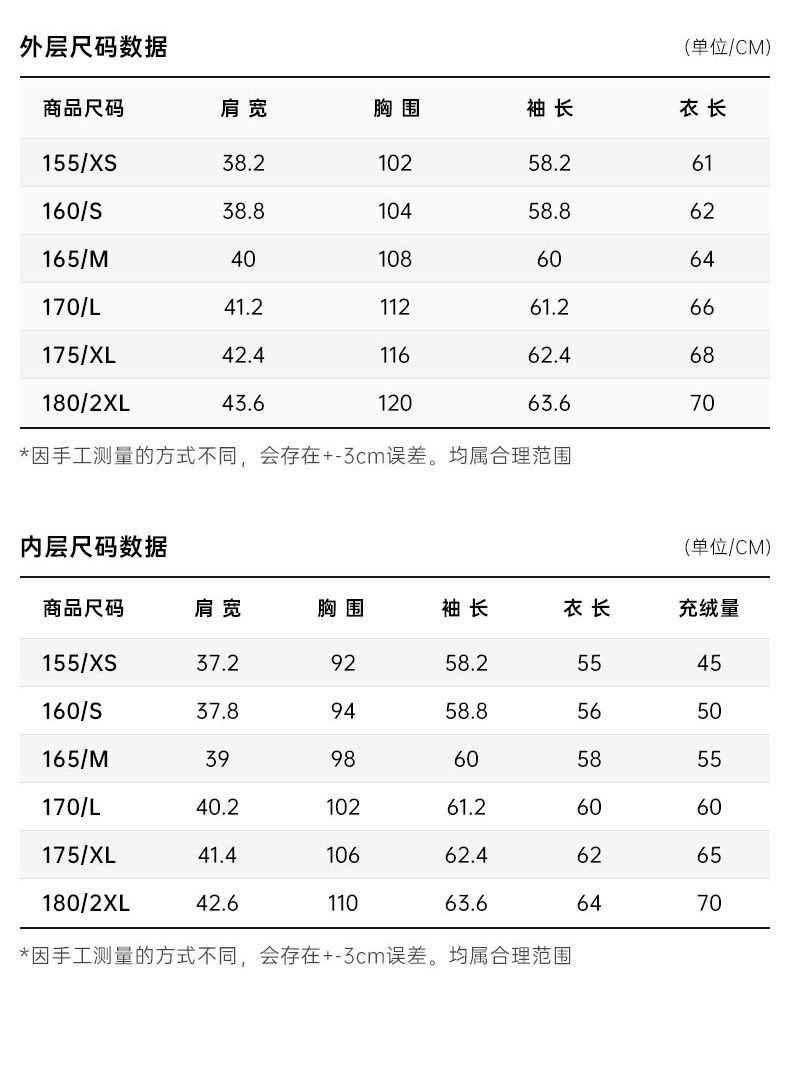 外层尺码数据
(单位/CM)

| 商品尺码 | 肩宽 | 胸围 | 袖长 | 衣长 |
|---|---|---|---|---|
| 155/XS | 38.2 | 102 | 58.2 | 61 |
| 160/S | 38.8 | 104 | 58.8 | 62 |
| 165/M | 40 | 108 | 60 | 64 |
| 170/L | 41.2 | 112 | 61.2 | 66 |
| 175/XL | 42.4 | 116 | 62.4 | 68 |
| 180/2XL | 43.6 | 120 | 63.6 | 70 |

*因手工测量的方式不同，会存在+-3cm误差。均属合理范围

内层尺码数据
(单位/CM)

| 商品尺码 | 肩宽 | 胸围 | 袖长 | 衣长 | 充绒量 |
|---|---|---|---|---|---|
| 155/XS | 37.2 | 92 | 58.2 | 55 | 45 |
| 160/S | 37.8 | 94 | 58.8 | 56 | 50 |
| 165/M | 39 | 98 | 60 | 58 | 55 |
| 170/L | 40.2 | 102 | 61.2 | 60 | 60 |
| 175/XL | 41.4 | 106 | 62.4 | 62 | 65 |
| 180/2XL | 42.6 | 110 | 63.6 | 64 | 70 |

*因手工测量的方式不同，会存在+-3cm误差。均属合理范围